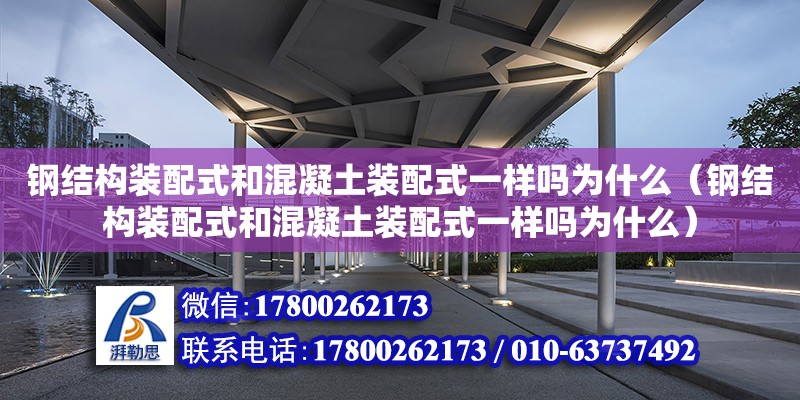 钢结构装配式和混凝土装配式一样吗为什么（钢结构装配式和混凝土装配式一样吗为什么）

湃勒思

微信:17800262173

联系电话:17800262173 / 010-63737492